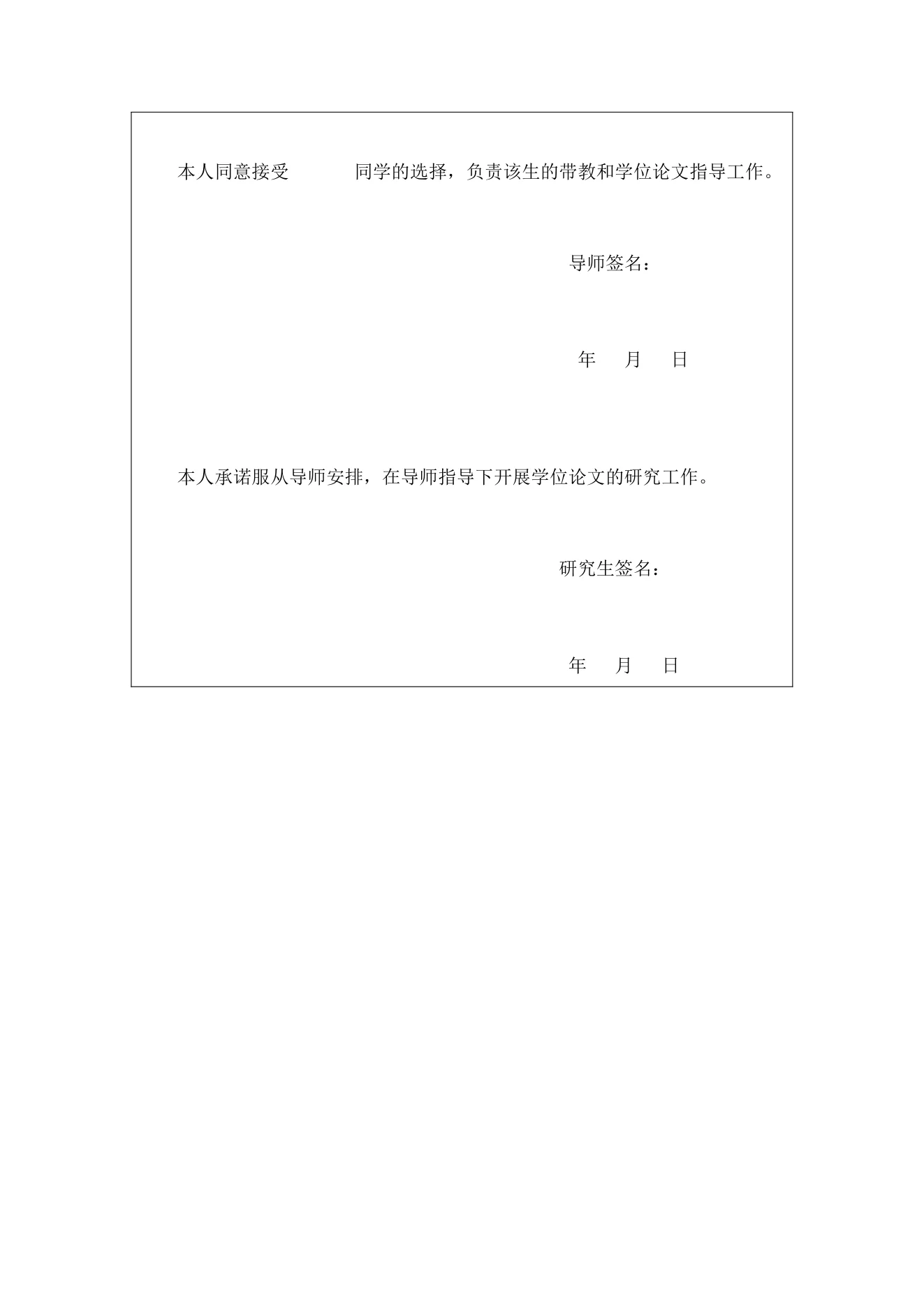 本人同意接受　　　　同学的选择，负责该生的带教和学位论文指导工作。

导师签名：

年　月　日

本人承诺服从导师安排，在导师指导下开展学位论文的研究工作。

研究生签名：

年　月　日